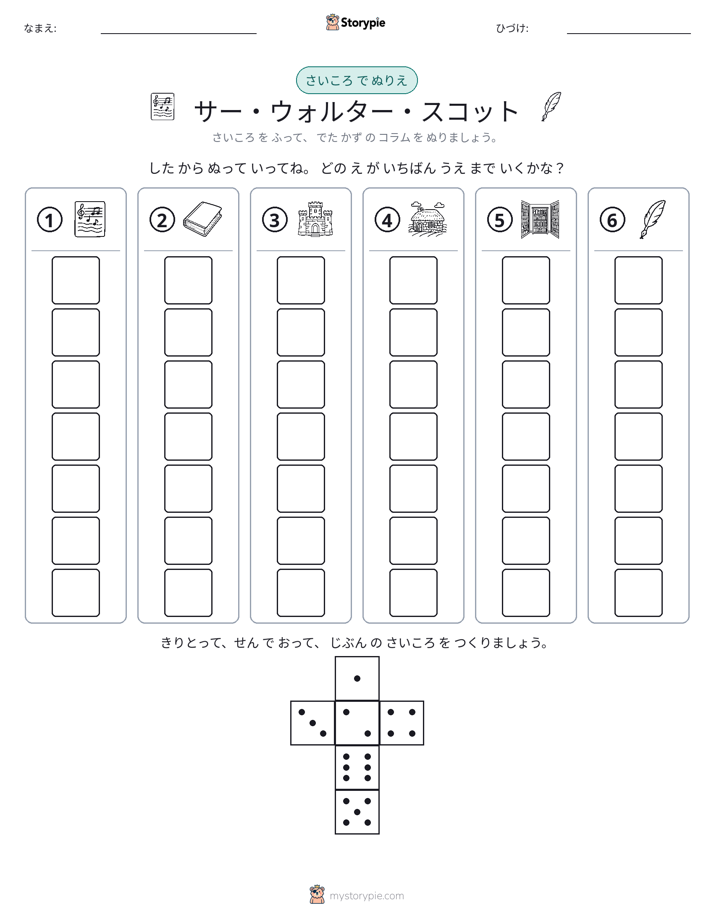 なまえ: ____ Storypie ひづけ: ____

さいころ で ぬりえ

サー・ウォルター・スコット

さいころ を ふって、でた かず の コラム を ぬりましょう。

した から ぬって いってね。どの え が いちばん うえ まで いくかな？

① ② ③ ④ ⑤ ⑥

きりとって、せん で おって、じぶん の さいころ を つくりましょう。

mystorypie.com